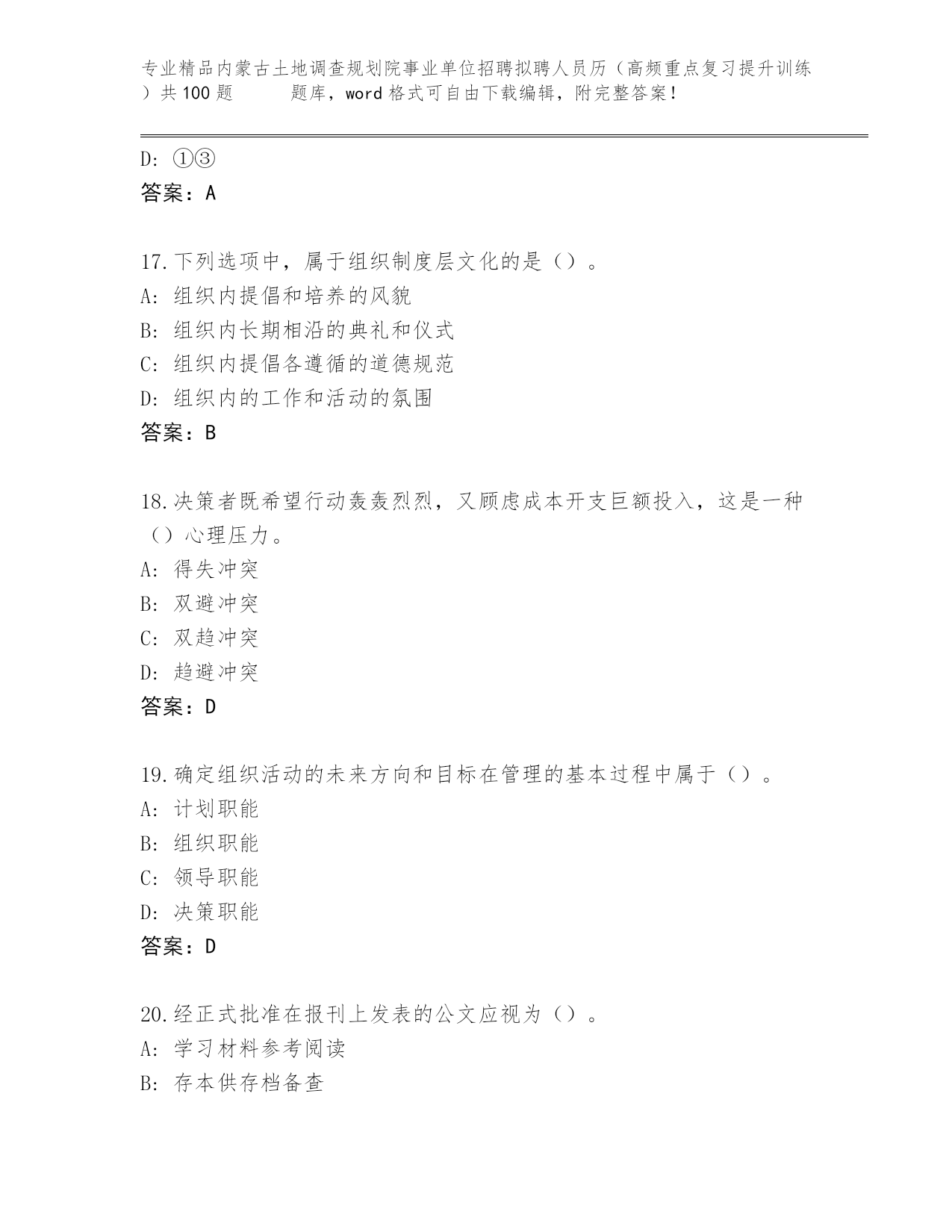 专业精品内蒙古土地调查规划院事业单位招聘拟聘人员历（高频重点复习提升训练）共100题　　题库，word格式可自由下载编辑，附完整答案！

D: ①③
答案：A

17.下列选项中，属于组织制度层文化的是（）。
A: 组织内提倡和培养的风貌
B: 组织内长期相沿的典礼和仪式
C: 组织内提倡各遵循的道德规范
D: 组织内的工作和活动的氛围
答案：B

18.决策者既希望行动轰轰烈烈，又顾虑成本开支巨额投入，这是一种（）心理压力。
A: 得失冲突
B: 双避冲突
C: 双趋冲突
D: 趋避冲突
答案：D

19.确定组织活动的未来方向和目标在管理的基本过程中属于（）。
A: 计划职能
B: 组织职能
C: 领导职能
D: 决策职能
答案：D

20.经正式批准在报刊上发表的公文应视为（）。
A: 学习材料参考阅读
B: 存本供存档备查